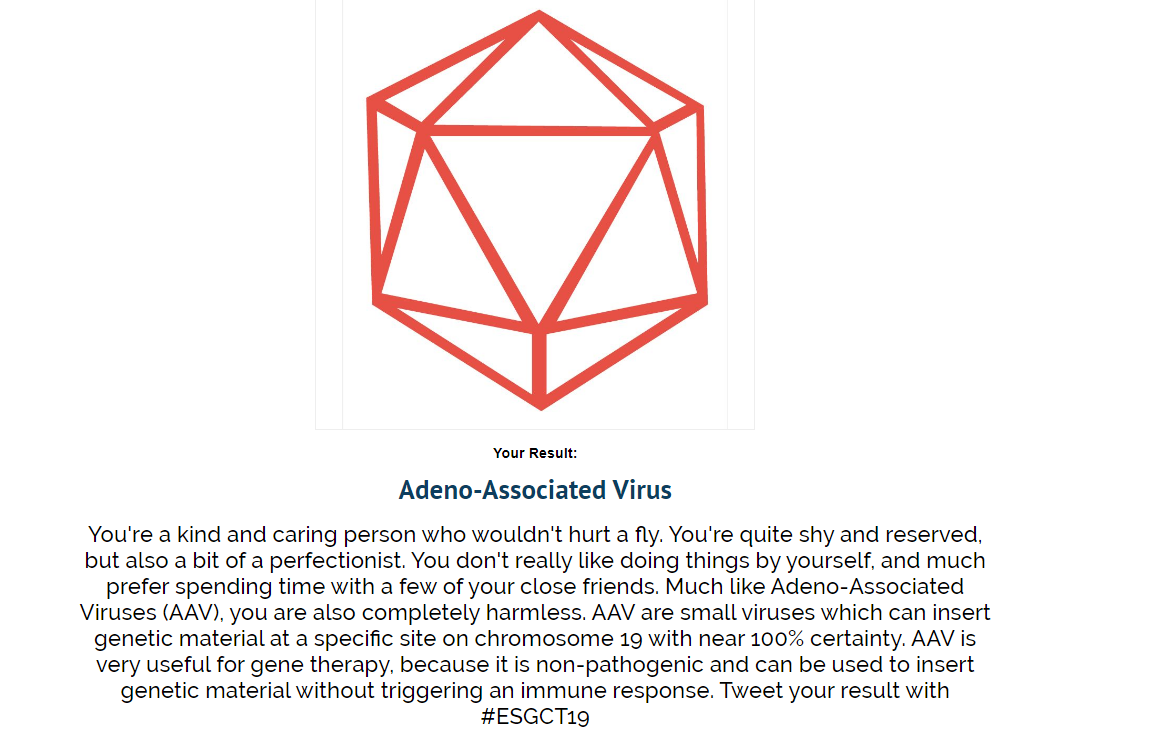 Your Result:

Adeno-Associated Virus

You're a kind and caring person who wouldn't hurt a fly. You're quite shy and reserved, but also a bit of a perfectionist. You don't really like doing things by yourself, and much prefer spending time with a few of your close friends. Much like Adeno-Associated Viruses (AAV), you are also completely harmless. AAV are small viruses which can insert genetic material at a specific site on chromosome 19 with near 100% certainty. AAV is very useful for gene therapy, because it is non-pathogenic and can be used to insert genetic material without triggering an immune response. Tweet your result with #ESGCT19